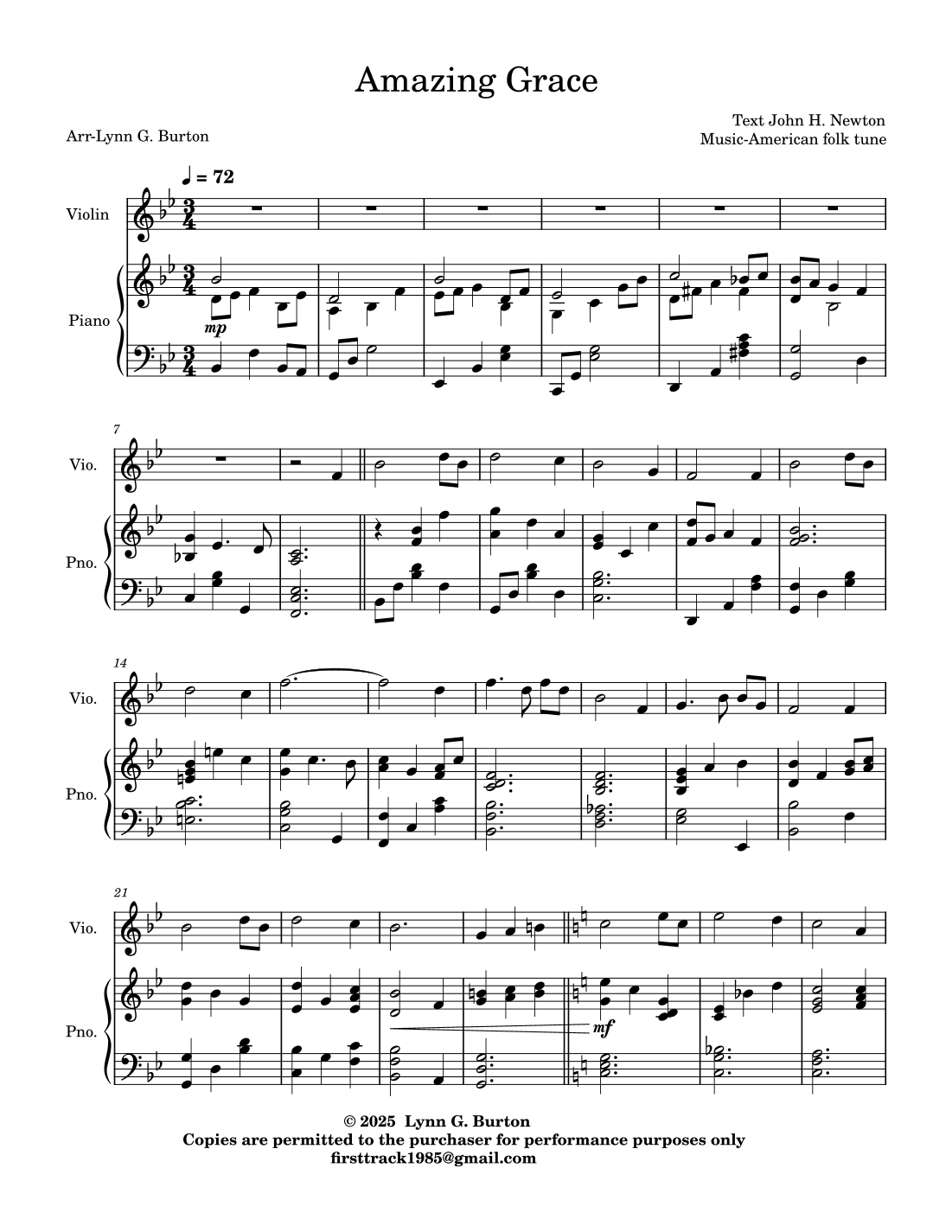 Amazing Grace

Arr-Lynn G. Burton

Text John H. Newton
Music-American folk tune

♩ = 72

Violin

Piano

mp

7

Vio.

Pno.

14

Vio.

Pno.

21

Vio.

Pno.

mf

© 2025 Lynn G. Burton
Copies are permitted to the purchaser for performance purposes only
firsttrack1985@gmail.com